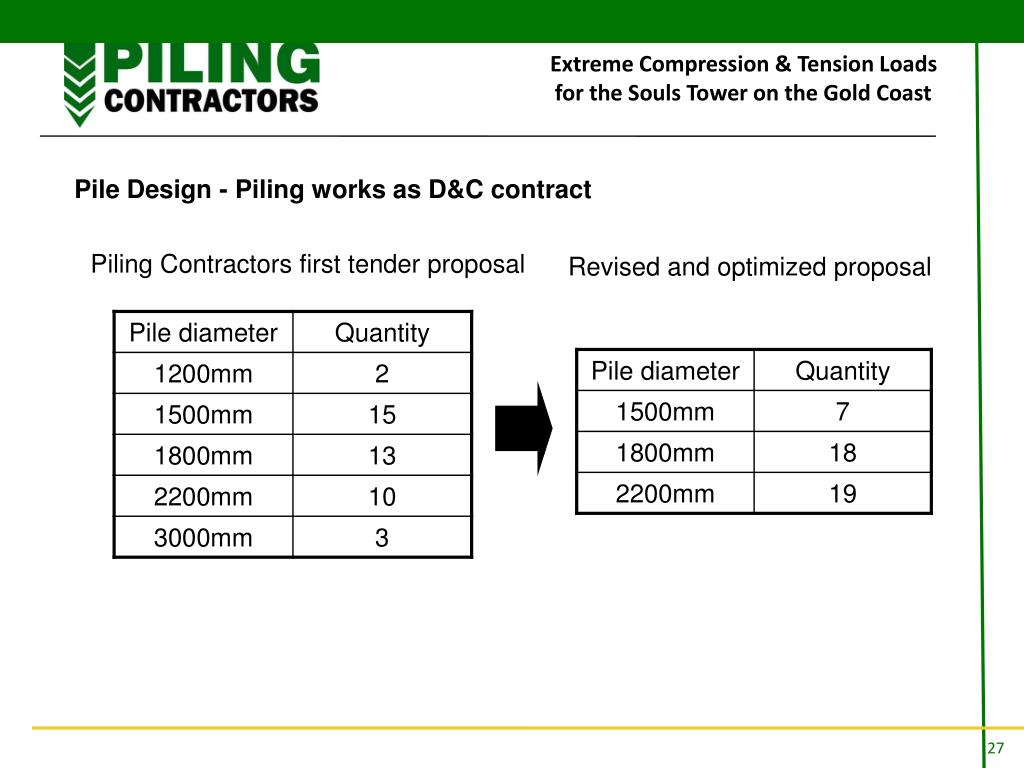 PILING CONTRACTORS

Extreme Compression & Tension Loads for the Souls Tower on the Gold Coast

Pile Design - Piling works as D&C contract

Piling Contractors first tender proposal

| Pile diameter | Quantity |
|---|---|
| 1200mm | 2 |
| 1500mm | 15 |
| 1800mm | 13 |
| 2200mm | 10 |
| 3000mm | 3 |

Revised and optimized proposal

| Pile diameter | Quantity |
|---|---|
| 1500mm | 7 |
| 1800mm | 18 |
| 2200mm | 19 |

27